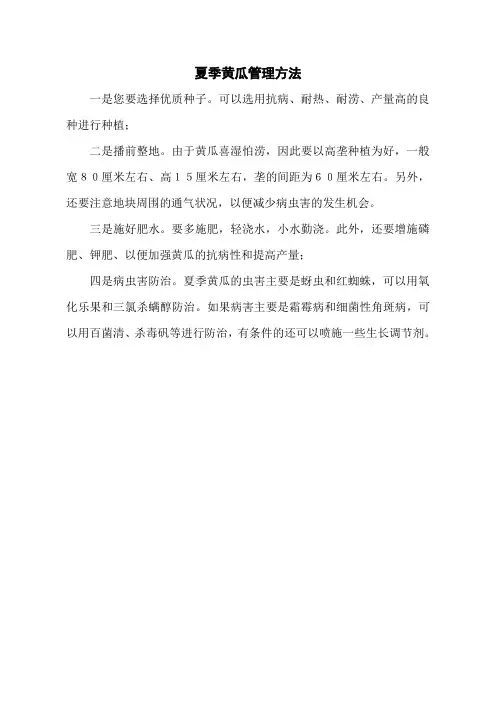 夏季黄瓜管理方法

一是您要选择优质种子。可以选用抗病、耐热、耐涝、产量高的良种进行种植；

二是播前整地。由于黄瓜喜湿怕涝，因此要以高垄种植为好，一般宽８０厘米左右、高１５厘米左右，垄的间距为６０厘米左右。另外，还要注意地块周围的通气状况，以便减少病虫害的发生机会。

三是施好肥水。要多施肥，轻浇水，小水勤浇。此外，还要增施磷肥、钾肥、以便加强黄瓜的抗病性和提高产量；

四是病虫害防治。夏季黄瓜的虫害主要是蚜虫和红蜘蛛，可以用氧化乐果和三氯杀螨醇防治。如果病害主要是霜霉病和细菌性角斑病，可以用百菌清、杀毒矾等进行防治，有条件的还可以喷施一些生长调节剂。